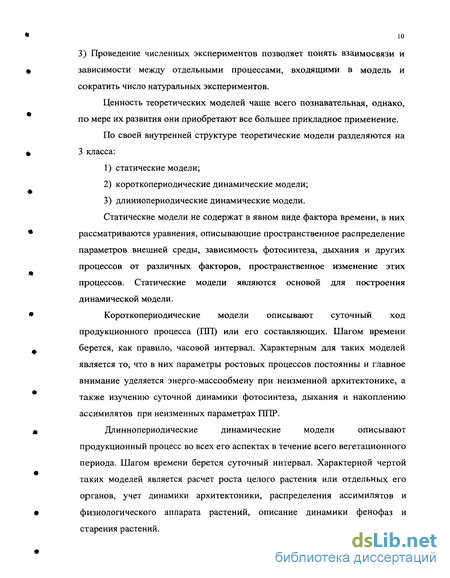 10

3) Проведение численных экспериментов позволяет понять взаимосвязи и зависимости между отдельными процессами, входящими в модель и сократить число натуральных экспериментов.

Ценность теоретических моделей чаще всего познавательная, однако, по мере их развития они приобретают все большее прикладное применение.

По своей внутренней структуре теоретические модели разделяются на 3 класса:

1) статические модели;

2) короткопериодические динамические модели;

3) длиннопериодические динамические модели.

Статические модели не содержат в явном виде фактора времени, в них рассматриваются уравнения, описывающие пространственное распределение параметров внешней среды, зависимость фотосинтеза, дыхания и других процессов от различных факторов, пространственное изменение этих процессов. Статические модели являются основой для построения динамической модели.

Короткопериодические модели описывают суточный ход продукционного процесса (ПП) или его составляющих. Шагом времени берется, как правило, часовой интервал. Характерным для таких моделей является то, что в них параметры ростовых процессов постоянны и главное внимание уделяется энерго-массообмену при неизменной архитектонике, а также изучению суточной динамики фотосинтеза, дыхания и накоплению ассимилятов при неизменных параметрах ППР.

Длиннопериодические динамические модели описывают продукционный процесс во всех его аспектах в течение всего вегетационного периода. Шагом времени берется суточный интервал. Характерной чертой таких моделей является расчет роста целого растения или отдельных его органов, учет динамики архитектоники, распределения ассимилятов и физиологического аппарата растений, описание динамики фенофаз и старения растений.

dsLib.net
библиотека диссертаций